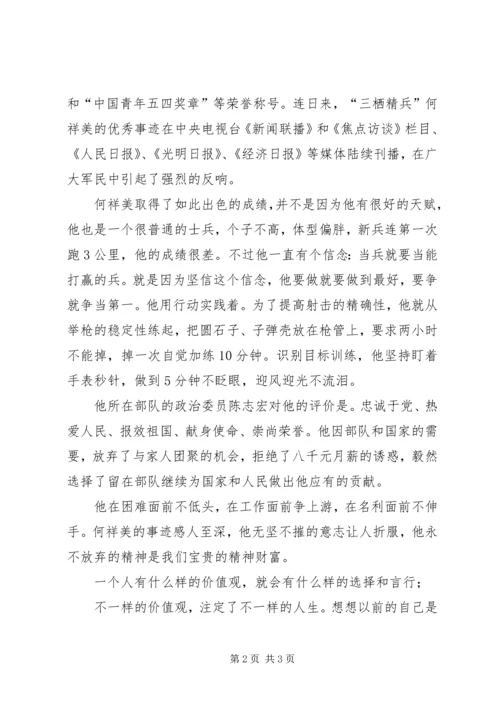 和“中国青年五四奖章”等荣誉称号。连日来，“三栖精兵”何祥美的优秀事迹在中央电视台《新闻联播》和《焦点访谈》栏目、《人民日报》、《光明日报》、《经济日报》等媒体陆续刊播，在广大军民中引起了强烈的反响。

何祥美取得了如此出色的成绩，并不是因为他有很好的天赋，他也是一个很普通的士兵，个子不高，体型偏胖，新兵连第一次跑3公里，他的成绩很差。不过他一直有个信念：当兵就要当能打赢的兵。就是因为坚信这个信念，他要做就要做到最好，要争就争当第一。他用行动实践着。为了提高射击的精确性，他就从举枪的稳定性练起，把圆石子、子弹壳放在枪管上，要求两小时不能掉，掉一次自觉加练10分钟。识别目标训练，他坚持盯着手表秒针，做到5分钟不眨眼，迎风迎光不流泪。

他所在部队的政治委员陈志宏对他的评价是。忠诚于党、热爱人民、报效祖国、献身使命、崇尚荣誉。他因部队和国家的需要，放弃了与家人团聚的机会，拒绝了八千元月薪的诱惑，毅然选择了留在部队继续为国家和人民做出他应有的贡献。

他在困难面前不低头，在工作面前争上游，在名利面前不伸手。何祥美的事迹感人至深，他无坚不摧的意志让人折服，他永不放弃的精神是我们宝贵的精神财富。

一个人有什么样的价值观，就会有什么样的选择和言行；

不一样的价值观，注定了不一样的人生。想想以前的自己是

第2页 共3页